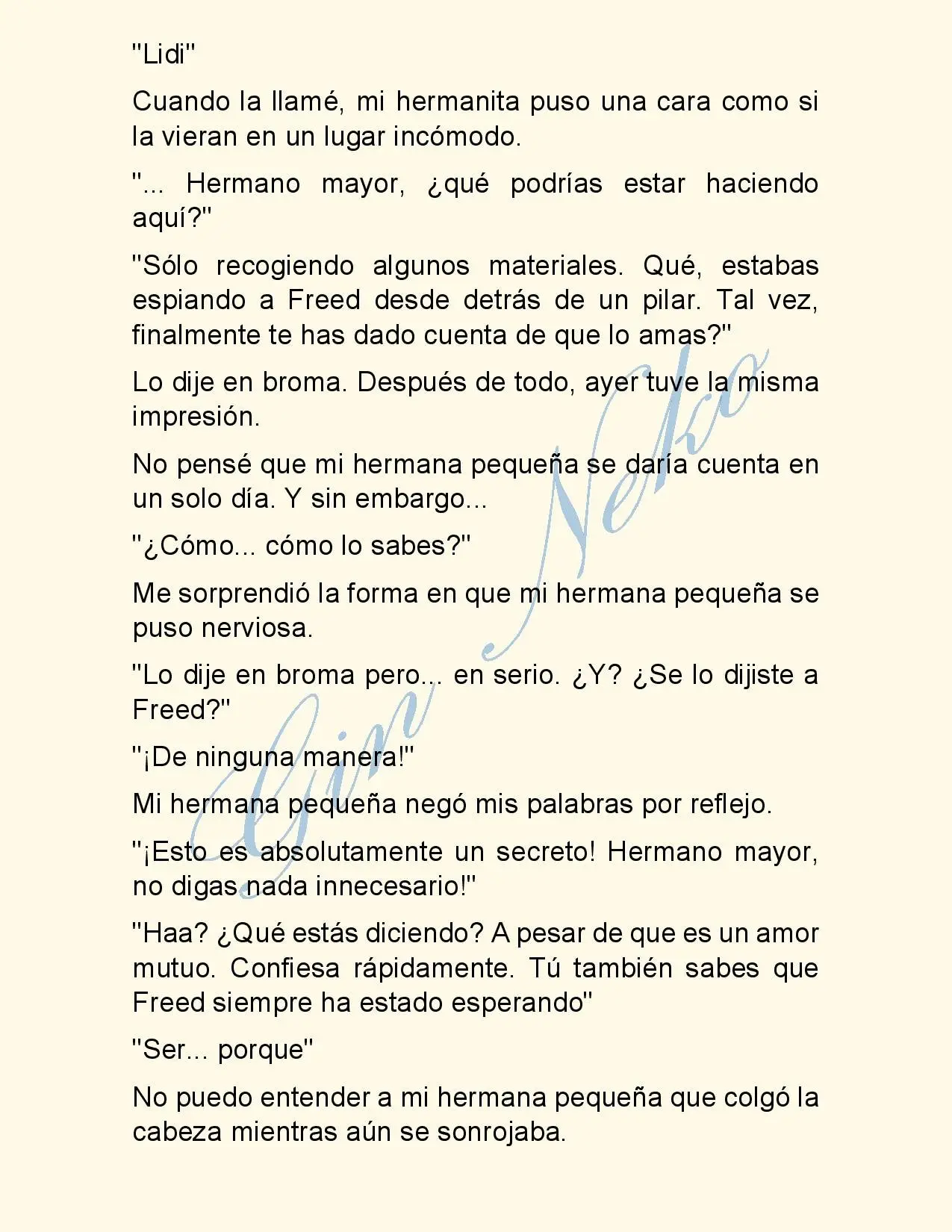 "Lidi"

Cuando la llamé, mi hermanita puso una cara como si la vieran en un lugar incómodo.

"... Hermano mayor, ¿qué podrías estar haciendo aquí?"

"Sólo recogiendo algunos materiales. Qué, estabas espiando a Freed desde detrás de un pilar. Tal vez, finalmente te has dado cuenta de que lo amas?"

Lo dije en broma. Después de todo, ayer tuve la misma impresión.

No pensé que mi hermana pequeña se daría cuenta en un solo día. Y sin embargo...

"¿Cómo... cómo lo sabes?"

Me sorprendió la forma en que mi hermana pequeña se puso nerviosa.

"Lo dije en broma pero... en serio. ¿Y? ¿Se lo dijiste a Freed?"

"¡De ninguna manera!"

Mi hermana pequeña negó mis palabras por reflejo.

"¡Esto es absolutamente un secreto! Hermano mayor, no digas nada innecesario!"

"Haa? ¿Qué estás diciendo? A pesar de que es un amor mutuo. Confiesa rápidamente. Tú también sabes que Freed siempre ha estado esperando"

"Ser... porque"

No puedo entender a mi hermana pequeña que colgó la cabeza mientras aún se sonrojaba.

Gin Neko